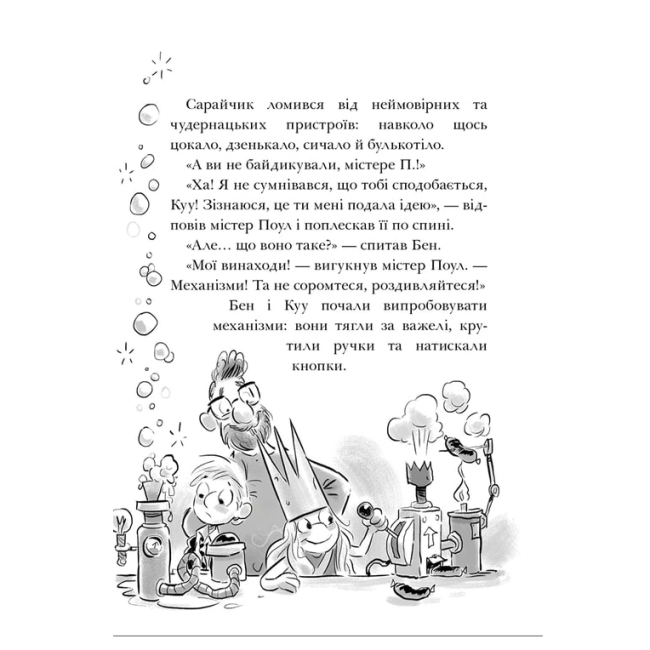 Сарайчик ломився від неймовірних та чудернацьких пристроїв: навколо щось цокало, дзенькало, сичало й булькотіло.

«А ви не байдикували, містере П.!»

«Ха! Я не сумнівався, що тобі сподобається, Куу! Зізнаюся, це ти мені подала ідею», — відповів містер Поул і поплескав її по спині.

«Але… що воно таке?» — спитав Бен.

«Мої винаходи! — вигукнув містер Поул. — Механізми! Та не соромтеся, роздивляйтеся!»

Бен і Куу почали випробовувати механізми: вони тягли за важелі, крутили ручки та натискали кнопки.